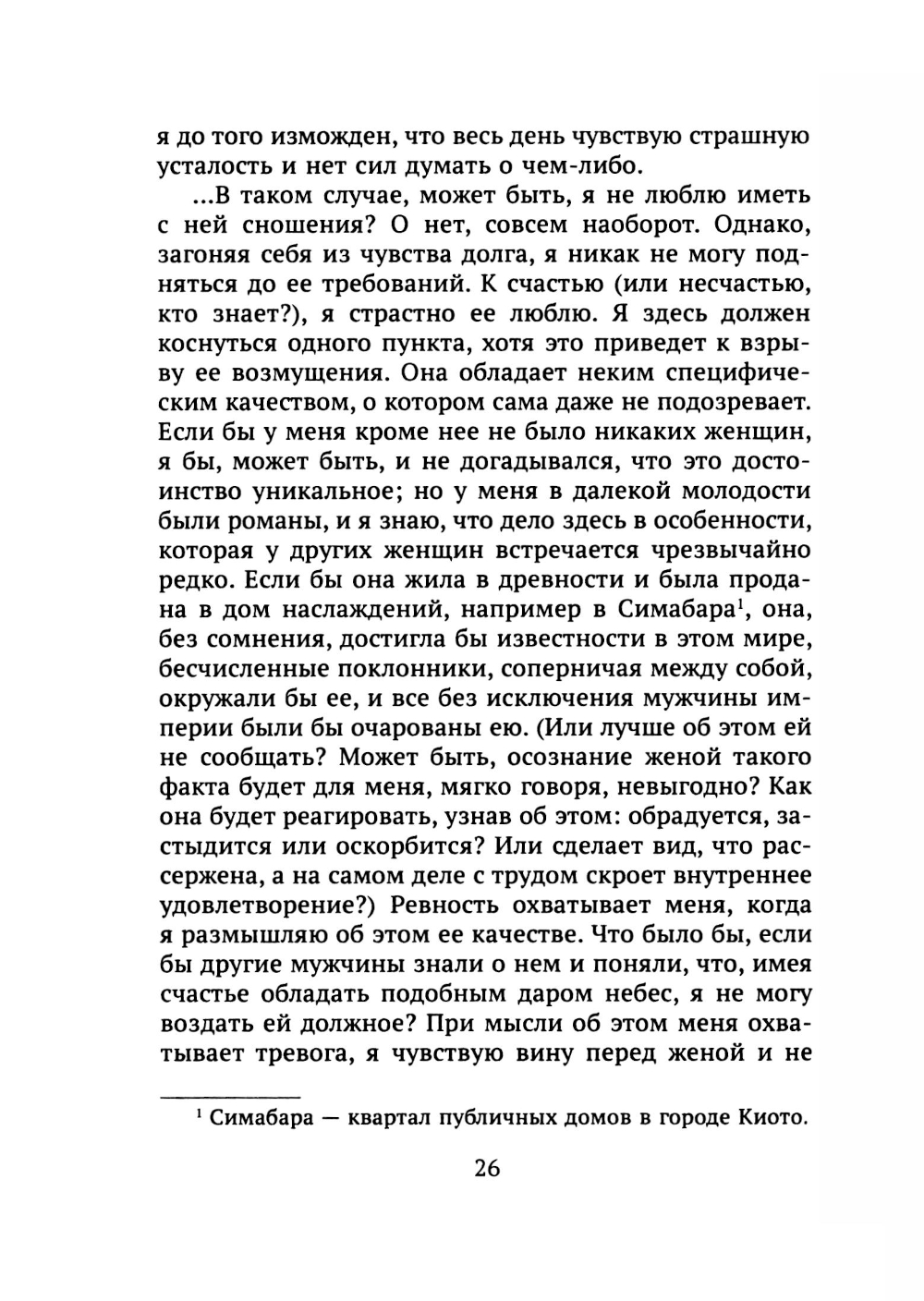 я до того изможден, что весь день чувствую страшную усталость и нет сил думать о чем-либо.

...В таком случае, может быть, я не люблю иметь с ней сношения? О нет, совсем наоборот. Однако, загоняя себя из чувства долга, я никак не могу подняться до ее требований. К счастью (или несчастью, кто знает?), я страстно ее люблю. Я здесь должен коснуться одного пункта, хотя это приведет к взрыву ее возмущения. Она обладает неким специфическим качеством, о котором сама даже не подозревает. Если бы у меня кроме нее не было никаких женщин, я бы, может быть, и не догадывался, что это достоинство уникальное; но у меня в далекой молодости были романы, и я знаю, что дело здесь в особенности, которая у других женщин встречается чрезвычайно редко. Если бы она жила в древности и была продана в дом наслаждений, например в Симабара$^1$, она, без сомнения, достигла бы известности в этом мире, бесчисленные поклонники, соперничая между собой, окружали бы ее, и все без исключения мужчины империи были бы очарованы ею. (Или лучше об этом ей не сообщать? Может быть, осознание женой такого факта будет для меня, мягко говоря, невыгодно? Как она будет реагировать, узнав об этом: обрадуется, застыдится или оскорбится? Или сделает вид, что рассержена, а на самом деле с трудом скроет внутреннее удовлетворение?) Ревность охватывает меня, когда я размышляю об этом ее качестве. Что было бы, если бы другие мужчины знали о нем и поняли, что, имея счастье обладать подобным даром небес, я не могу воздать ей должное? При мысли об этом меня охватывает тревога, я чувствую вину перед женой и не

$^1$ Симабара — квартал публичных домов в городе Киото.

26